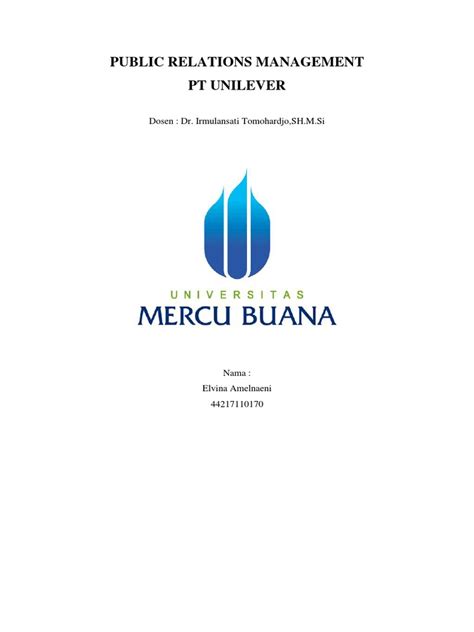 PUBLIC RELATIONS MANAGEMENT
PT UNILEVER

Dosen : Dr. Irmulansati Tomohardjo,SH.M.Si

UNIVERSITAS
MERCU BUANA

Nama :
Elvina Amelnaeni
44217110170